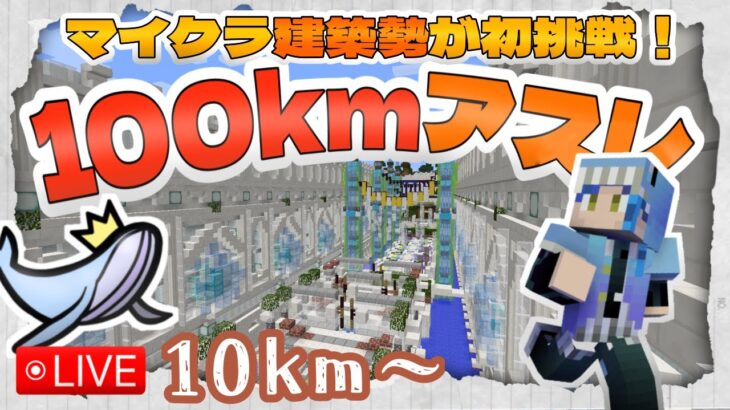 マイクラ建築勢が初挑戦！

100kmアスレ

LIVE

10km～